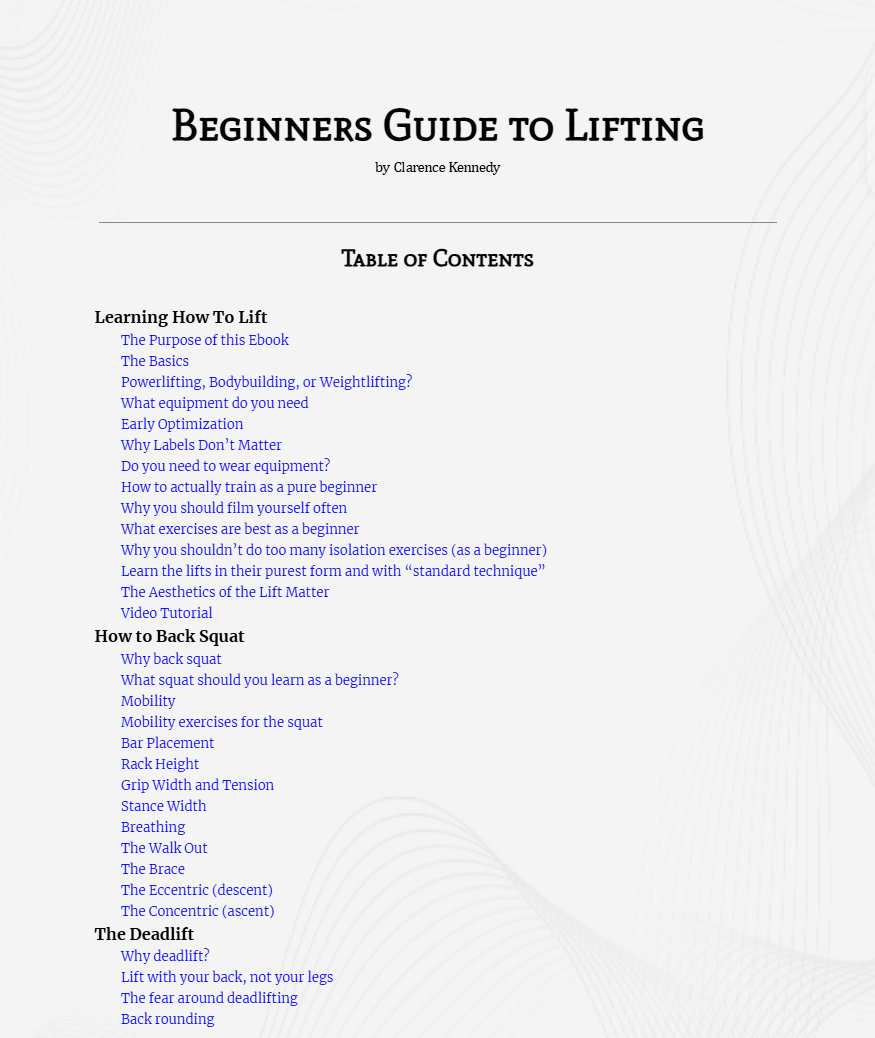 Beginners Guide to Lifting

by Clarence Kennedy

Table of Contents

Learning How To Lift
The Purpose of this Ebook
The Basics
Powerlifting, Bodybuilding, or Weightlifting?
What equipment do you need
Early Optimization
Why Labels Don't Matter
Do you need to wear equipment?
How to actually train as a pure beginner
Why you should film yourself often
What exercises are best as a beginner
Why you shouldn't do too many isolation exercises (as a beginner)
Learn the lifts in their purest form and with "standard technique"
The Aesthetics of the Lift Matter
Video Tutorial

How to Back Squat
Why back squat
What squat should you learn as a beginner?
Mobility
Mobility exercises for the squat
Bar Placement
Rack Height
Grip Width and Tension
Stance Width
Breathing
The Walk Out
The Brace
The Eccentric (descent)
The Concentric (ascent)

The Deadlift
Why deadlift?
Lift with your back, not your legs
The fear around deadlifting
Back rounding